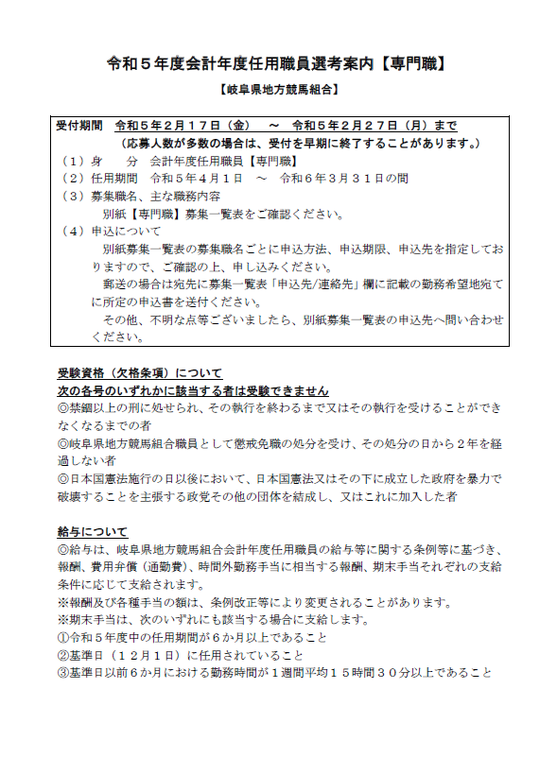 令和５年度会計年度任用職員選考案内【専門職】

【岐阜県地方競馬組合】

受付期間　令和５年２月１７日（金）　～　令和５年２月２７日（月）まで
（応募人数が多数の場合は、受付を早期に終了することがあります。）
（１）身　　分　会計年度任用職員【専門職】
（２）任用期間　令和５年４月１日　～　令和６年３月３１日の間
（３）募集職名、主な職務内容
別紙【専門職】募集一覧表をご確認ください。
（４）申込について
別紙募集一覧表の募集職名ごとに申込方法、申込期限、申込先を指定しておりますので、ご確認の上、申し込みください。
郵送の場合は宛先に募集一覧表「申込先/連絡先」欄に記載の勤務希望地宛てに所定の申込書を送付ください。
その他、不明な点等ございましたら、別紙募集一覧表の申込先へ問い合わせください。

受験資格（欠格条項）について
次の各号のいずれかに該当する者は受験できません
◎禁錮以上の刑に処せられ、その執行を終わるまで又はその執行を受けることができなくなるまでの者
◎岐阜県地方競馬組合職員として懲戒免職の処分を受け、その処分の日から２年を経過しない者
◎日本国憲法施行の日以後において、日本国憲法又はその下に成立した政府を暴力で破壊することを主張する政党その他の団体を結成し、又はこれに加入した者

給与について
◎給与は、岐阜県地方競馬組合会計年度任用職員の給与等に関する条例等に基づき、報酬、費用弁償（通勤費）、時間外勤務手当に相当する報酬、期末手当それぞれの支給条件に応じて支給されます。
※報酬及び各種手当の額は、条例改正等により変更されることがあります。
※期末手当は、次のいずれにも該当する場合に支給します。
①令和５年度中の任用期間が６か月以上であること
②基準日（１２月１日）に任用されていること
③基準日以前６か月における勤務時間が１週間平均１５時間３０分以上であること